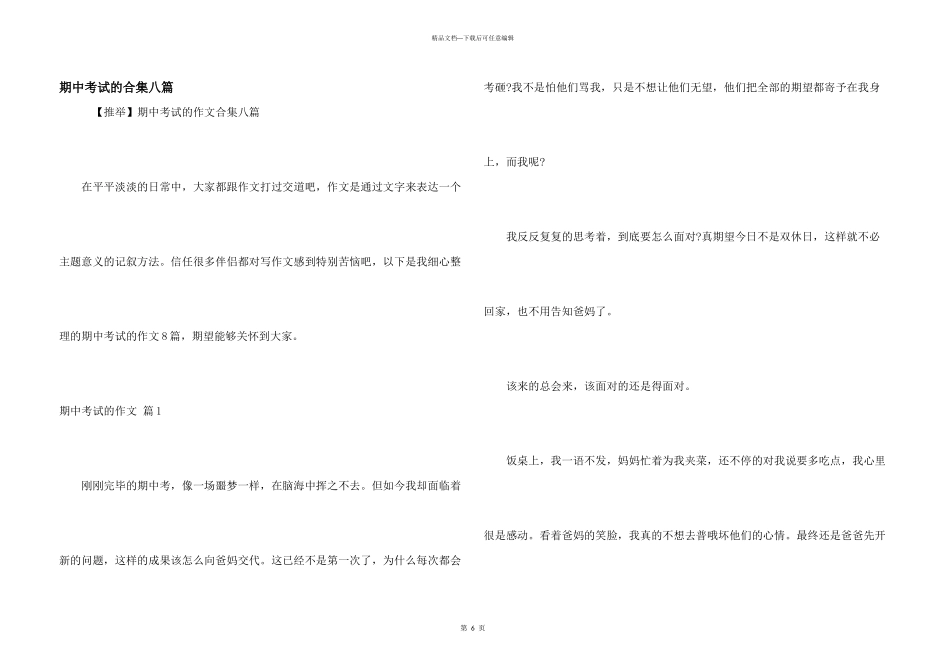 精品文档---下载后可任意编辑

期中考试的合集八篇

【推举】期中考试的作文合集八篇

在平平淡淡的日常中，大家都跟作文打过交道吧，作文是通过文字来表达一个主题意义的记叙方法。信任很多伴侣都对写作文感到特别苦恼吧，以下是我细心整理的期中考试的作文8篇，期望能够关怀到大家。

期中考试的作文 篇1

刚刚完毕的期中考，像一场噩梦一样，在脑海中挥之不去。但如今我却面临着新的问题，这样的成果该怎么向爸妈交代。这已经不是第一次了，为什么每次都会考砸?我不是怕他们骂我，只是不想让他们无望，他们把全部的期望都寄予在我身上，而我呢?

我反反复复的思考着，到底要怎么面对?真期望今日不是双休日，这样就不必回家，也不用告知爸妈了。

该来的总会来，该面对的还是得面对。

饭桌上，我一语不发，妈妈忙着为我夹菜，还不停的对我说要多吃点，我心里很是感动。看着爸妈的笑脸，我真的不想去普哦坏他们的心情。最终还是爸爸先开

第 6 页